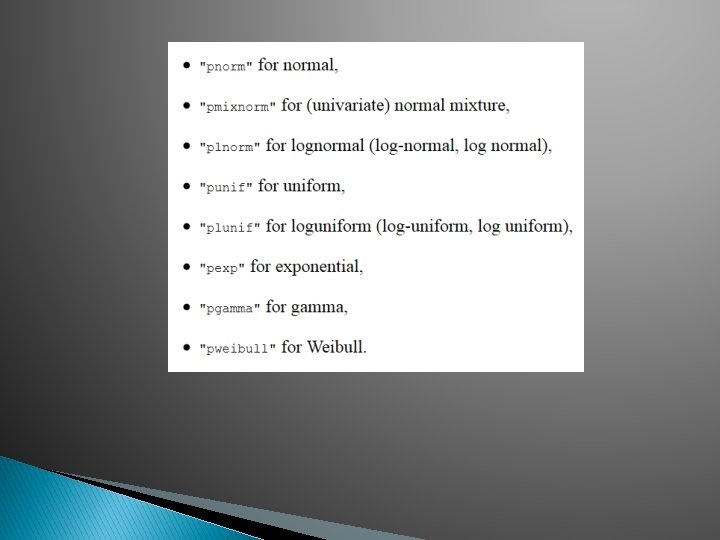 • "pnorm" for normal,

• "pmixnorm" for (univariate) normal mixture,

• "plnorm" for lognormal (log-normal, log normal),

• "punif" for uniform,

• "plunif" for loguniform (log-uniform, log uniform),

• "pexp" for exponential,

• "pgamma" for gamma,

• "pweibull" for Weibull.